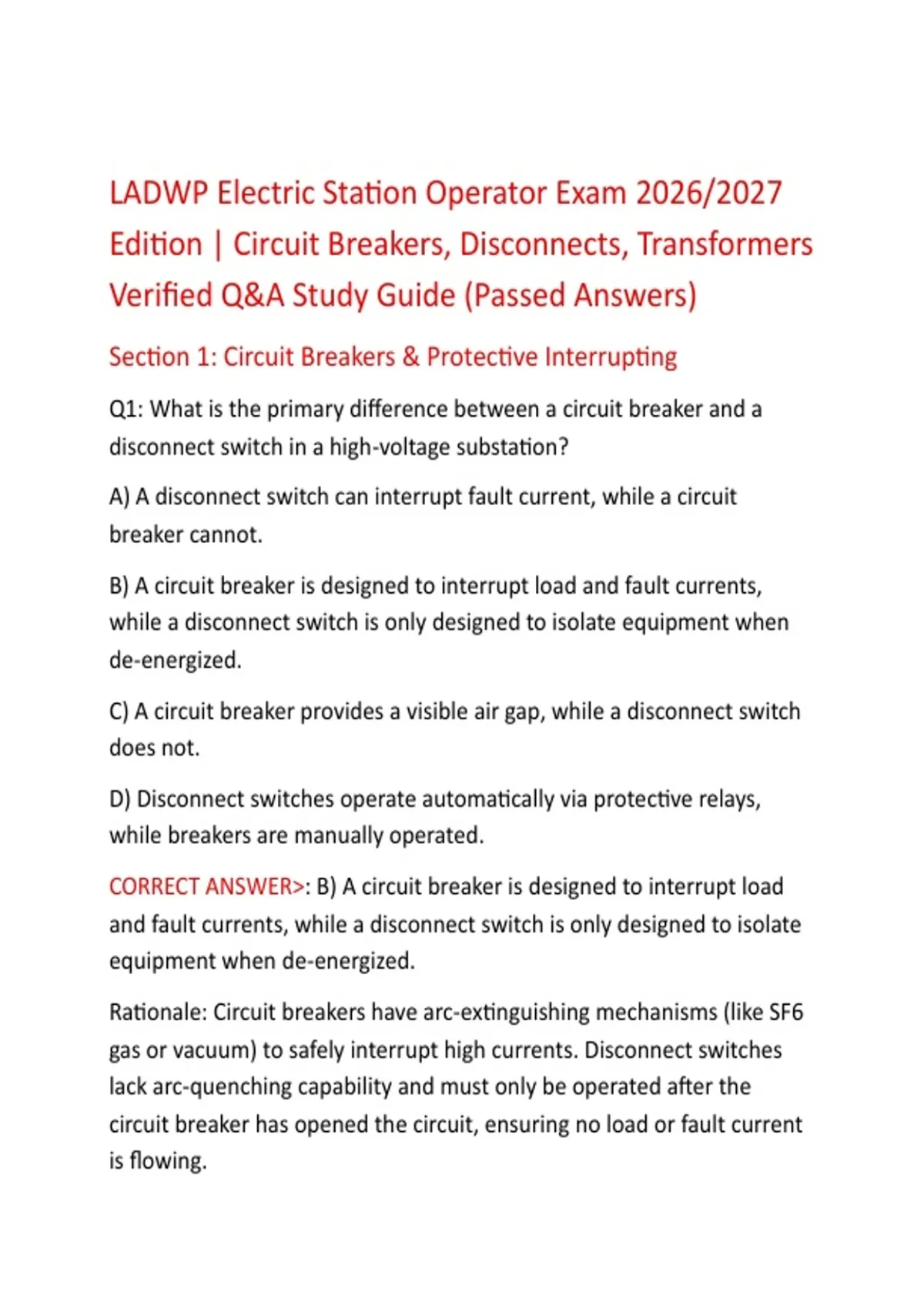 LADWP Electric Station Operator Exam 2026/2027 Edition | Circuit Breakers, Disconnects, Transformers Verified Q&A Study Guide (Passed Answers)

Section 1: Circuit Breakers & Protective Interrupting

Q1: What is the primary difference between a circuit breaker and a disconnect switch in a high-voltage substation?

A) A disconnect switch can interrupt fault current, while a circuit breaker cannot.

B) A circuit breaker is designed to interrupt load and fault currents, while a disconnect switch is only designed to isolate equipment when de-energized.

C) A circuit breaker provides a visible air gap, while a disconnect switch does not.

D) Disconnect switches operate automatically via protective relays, while breakers are manually operated.

CORRECT ANSWER>: B) A circuit breaker is designed to interrupt load and fault currents, while a disconnect switch is only designed to isolate equipment when de-energized.

Rationale: Circuit breakers have arc-extinguishing mechanisms (like SF6 gas or vacuum) to safely interrupt high currents. Disconnect switches lack arc-quenching capability and must only be operated after the circuit breaker has opened the circuit, ensuring no load or fault current is flowing.